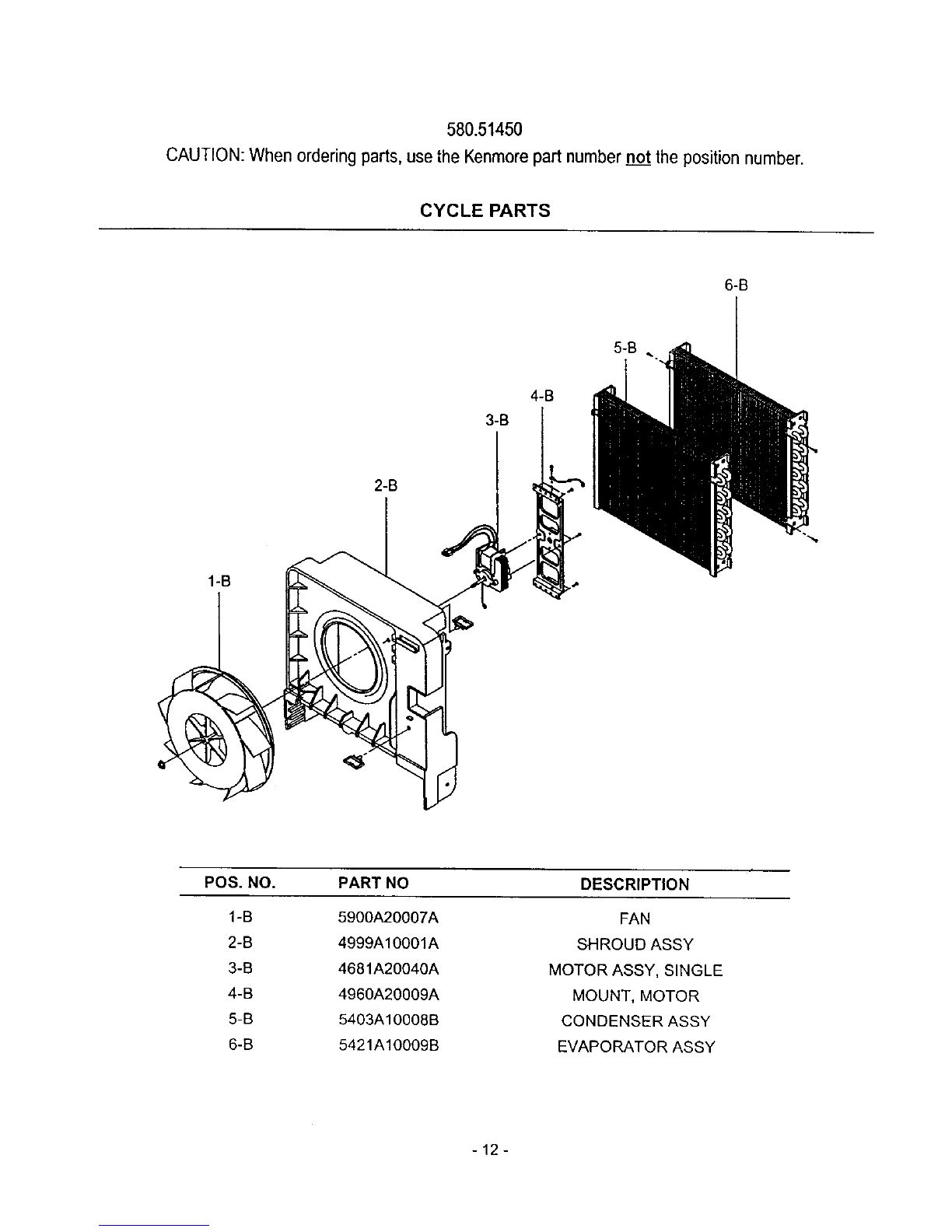 580.51450
CAUTION: When ordering parts, use the Kenmore part number not the position number.

CYCLE PARTS

6-B
5-B
4-B
3-B
2-B
1-B

| POS. NO. | PART NO | DESCRIPTION |
|---|---|---|
| 1-B | 5900A20007A | FAN |
| 2-B | 4999A10001A | SHROUD ASSY |
| 3-B | 4681A20040A | MOTOR ASSY, SINGLE |
| 4-B | 4960A20009A | MOUNT, MOTOR |
| 5-B | 5403A10008B | CONDENSER ASSY |
| 6-B | 5421A10009B | EVAPORATOR ASSY |

- 12 -